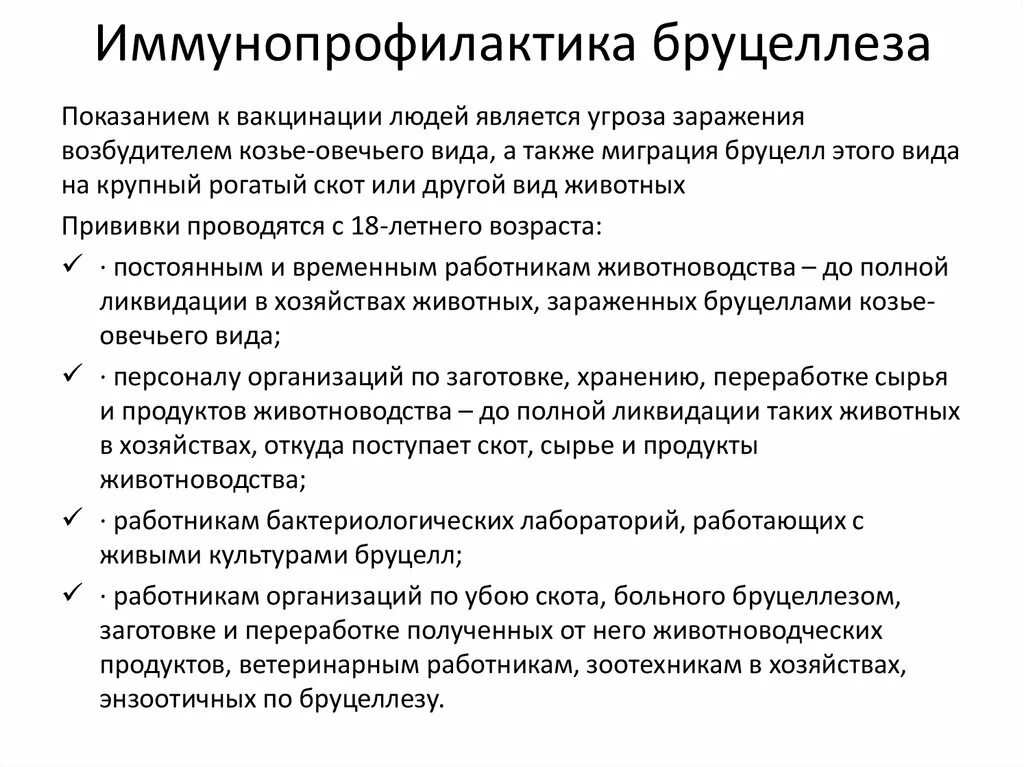 Иммунопрофилактика бруцеллеза

Показанием к вакцинации людей является угроза заражения возбудителем козье-овечьего вида, а также миграция бруцелл этого вида на крупный рогатый скот или другой вид животных

Прививки проводятся с 18-летнего возраста:

✓ · постоянным и временным работникам животноводства – до полной ликвидации в хозяйствах животных, зараженных бруцеллами козье-овечьего вида;

✓ · персоналу организаций по заготовке, хранению, переработке сырья и продуктов животноводства – до полной ликвидации таких животных в хозяйствах, откуда поступает скот, сырье и продукты животноводства;

✓ · работникам бактериологических лабораторий, работающих с живыми культурами бруцелл;

✓ · работникам организаций по убою скота, больного бруцеллезом, заготовке и переработке полученных от него животноводческих продуктов, ветеринарным работникам, зоотехникам в хозяйствах, энзоотичных по бруцеллезу.